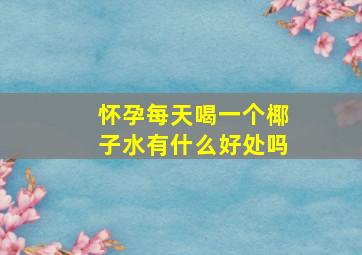 怀孕每天喝一个椰子水有什么好处吗